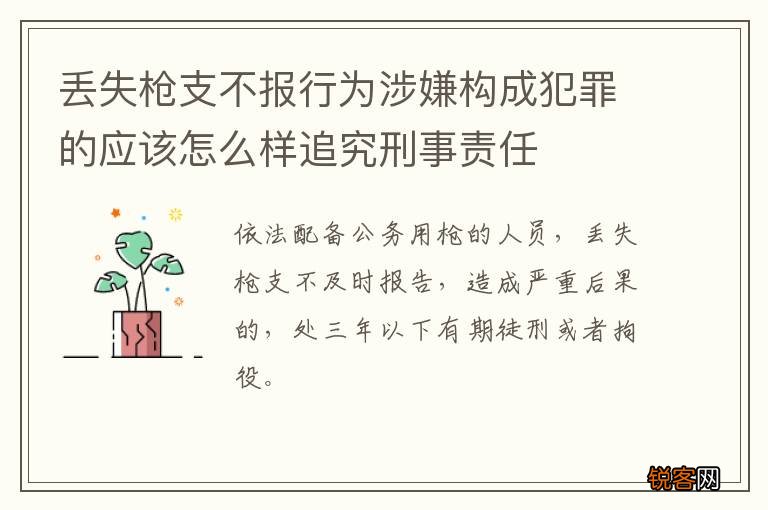 丢失枪支不报行为涉嫌构成犯罪的应该怎么样追究刑事责任

依法配备公务用枪的人员，丢失枪支不及时报告，造成严重后果的，处三年以下有期徒刑或者拘役。

锐客网